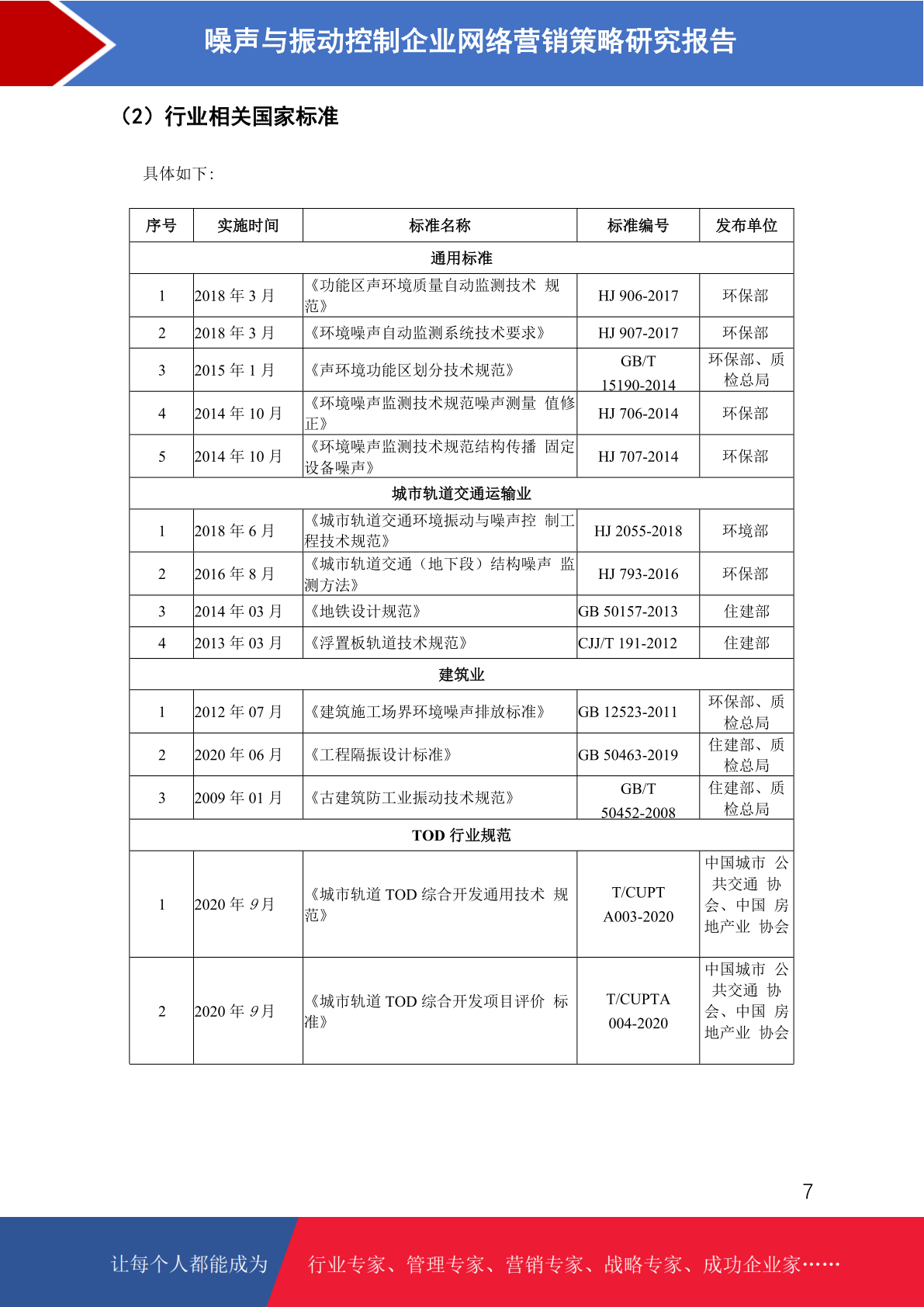 噪声与振动控制企业网络营销策略研究报告

（2）行业相关国家标准

具体如下：

| 序号 | 实施时间 | 标准名称 | 标准编号 | 发布单位 |
|---|---|---|---|---|
| 通用标准 | | | | |
| 1 | 2018 年 3 月 | 《功能区声环境质量自动监测技术 规范》 | HJ 906-2017 | 环保部 |
| 2 | 2018 年 3 月 | 《环境噪声自动监测系统技术要求》 | HJ 907-2017 | 环保部 |
| 3 | 2015 年 1 月 | 《声环境功能区划分技术规范》 | GB/T 15190-2014 | 环保部、质检总局 |
| 4 | 2014 年 10 月 | 《环境噪声监测技术规范噪声测量 值修正》 | HJ 706-2014 | 环保部 |
| 5 | 2014 年 10 月 | 《环境噪声监测技术规范结构传播 固定设备噪声》 | HJ 707-2014 | 环保部 |
| 城市轨道交通运输业 | | | | |
| 1 | 2018 年 6 月 | 《城市轨道交通环境振动与噪声控 制工程技术规范》 | HJ 2055-2018 | 环境部 |
| 2 | 2016 年 8 月 | 《城市轨道交通（地下段）结构噪声 监测方法》 | HJ 793-2016 | 环保部 |
| 3 | 2014 年 03 月 | 《地铁设计规范》 | GB 50157-2013 | 住建部 |
| 4 | 2013 年 03 月 | 《浮置板轨道技术规范》 | CJJ/T 191-2012 | 住建部 |
| 建筑业 | | | | |
| 1 | 2012 年 07 月 | 《建筑施工场界环境噪声排放标准》 | GB 12523-2011 | 环保部、质检总局 |
| 2 | 2020 年 06 月 | 《工程隔振设计标准》 | GB 50463-2019 | 住建部、质检总局 |
| 3 | 2009 年 01 月 | 《古建筑防工业振动技术规范》 | GB/T 50452-2008 | 住建部、质检总局 |
| TOD 行业规范 | | | | |
| 1 | 2020 年 9 月 | 《城市轨道 TOD 综合开发通用技术 规范》 | T/CUPT A003-2020 | 中国城市 公共交通 协会、中国 房地产业 协会 |
| 2 | 2020 年 9 月 | 《城市轨道 TOD 综合开发项目评价 标准》 | T/CUPTA 004-2020 | 中国城市 公共交通 协会、中国 房地产业 协会 |

7

让每个人都能成为 行业专家、管理专家、营销专家、战略专家、成功企业家……